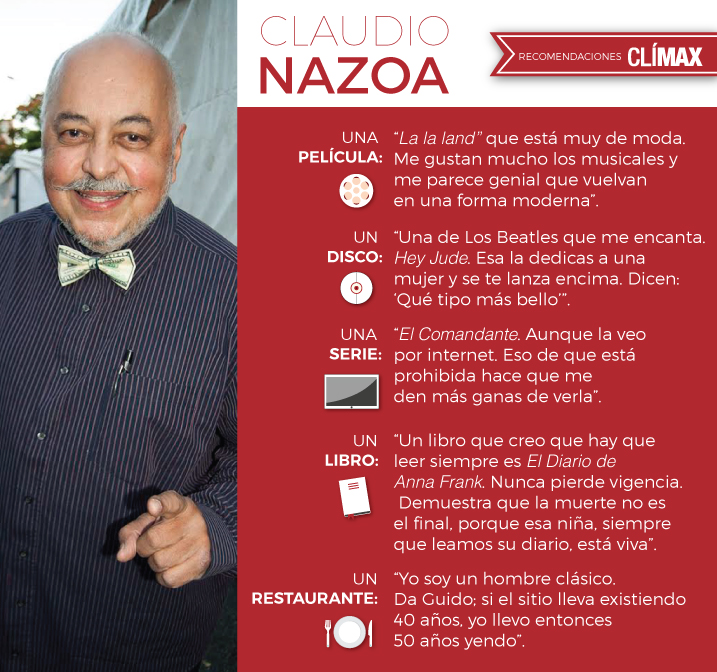 CLAUDIO
NAZOA

RECOMENDACIONES CLÍMAX

UNA
PELÍCULA:

"La la land" que está muy de moda. Me gustan mucho los musicales y me parece genial que vuelvan en una forma moderna".

UN
DISCO:

"Una de Los Beatles que me encanta. Hey Jude. Esa la dedicas a una mujer y se te lanza encima. Dicen: 'Qué tipo más bello'".

UNA
SERIE:

"El Comandante. Aunque la veo por internet. Eso de que está prohibida hace que me den más ganas de verla".

UN
LIBRO:

"Un libro que creo que hay que leer siempre es El Diario de Anna Frank. Nunca pierde vigencia. Demuestra que la muerte no es el final, porque esa niña, siempre que leamos su diario, está viva".

UN
RESTAURANTE:

"Yo soy un hombre clásico. Da Guido; si el sitio lleva existiendo 40 años, yo llevo entonces 50 años yendo".